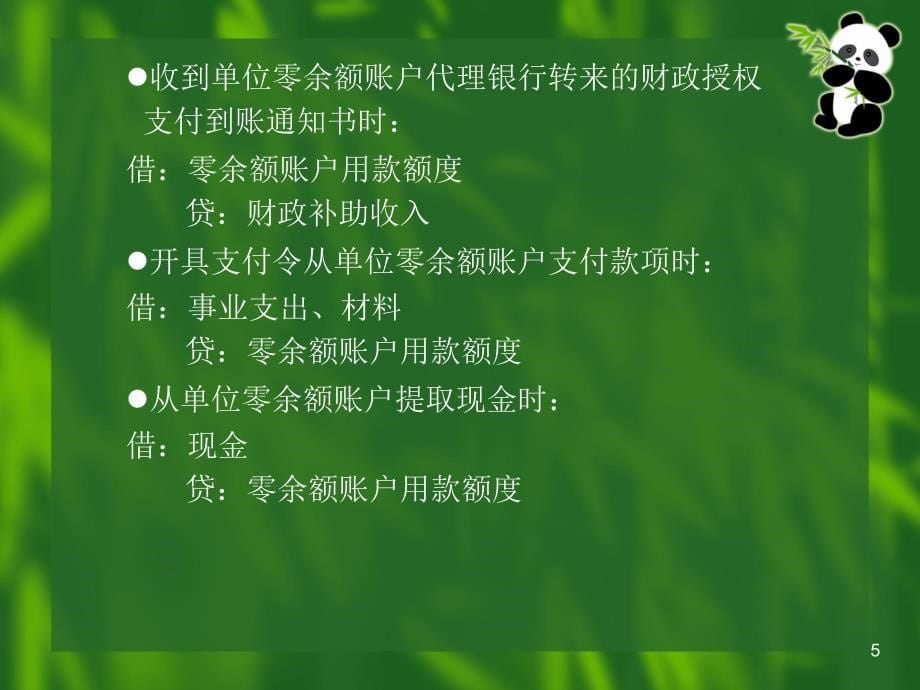 ●收到单位零余额账户代理银行转来的财政授权支付到账通知书时：

借：零余额账户用款额度

贷：财政补助收入

●开具支付令从单位零余额账户支付款项时：

借：事业支出、材料

贷：零余额账户用款额度

●从单位零余额账户提取现金时：

借：现金

贷：零余额账户用款额度

5